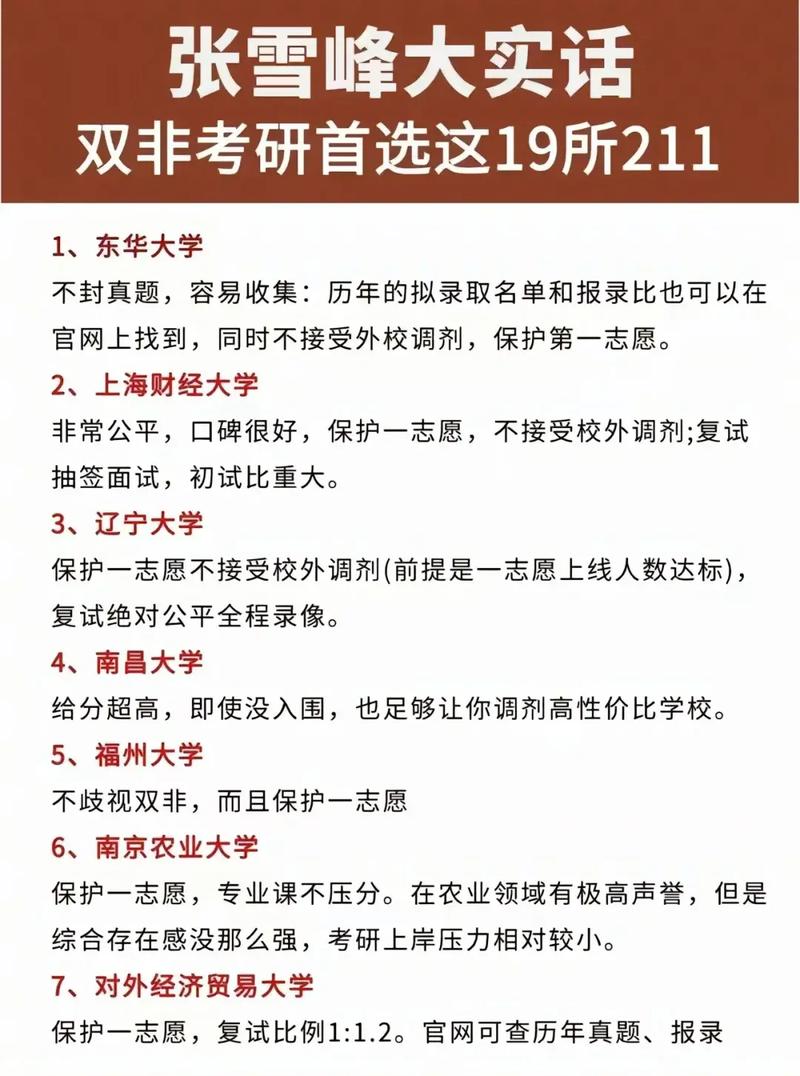 张雪峰大实话
双非考研首选这19所211

1、东华大学
不封真题，容易收集：历年的拟录取名单和报录比也可以在官网上找到，同时不接受外校调剂，保护第一志愿。

2、上海财经大学
非常公平，口碑很好，保护一志愿，不接受校外调剂;复试抽签面试，初试比重大。

3、辽宁大学
保护一志愿不接受校外调剂(前提是一志愿上线人数达标)，复试绝对公平全程录像。

4、南昌大学
给分超高，即使没入围，也足够让你调剂高性价比学校。

5、福州大学
不歧视双非，而且保护一志愿

6、南京农业大学
保护一志愿，专业课不压分。在农业领域有极高声誉，但是综合存在感没那么强，考研上岸压力相对较小。

7、对外经济贸易大学
保护一志愿，复试比例1:1.2。官网可查历年真题、报录